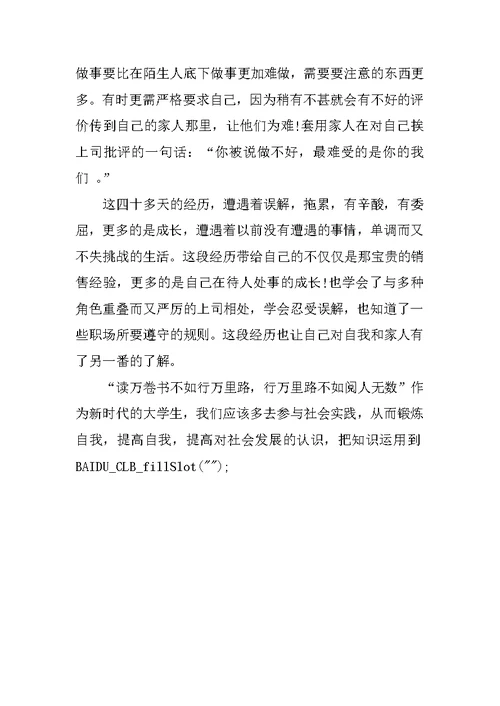 做事要比在陌生人底下做事更加难做，需要要注意的东西更多。有时更需严格要求自己，因为稍有不甚就会有不好的评价传到自己的家人那里，让他们为难!套用家人在对自己挨上司批评的一句话：“你被说做不好，最难受的是你的我们 。”

这四十多天的经历，遭遇着误解，拖累，有辛酸，有委屈，更多的是成长，遭遇着以前没有遭遇的事情，单调而又不失挑战的生活。这段经历带给自己的不仅仅是那宝贵的销售经验，更多的是自己在待人处事的成长!也学会了与多种角色重叠而又严厉的上司相处，学会忍受误解，也知道了一些职场所要遵守的规则。这段经历也让自己对自我和家人有了另一番的了解。

“读万卷书不如行万里路，行万里路不如阅人无数”作为新时代的大学生，我们应该多去参与社会实践，从而锻炼自我，提高自我，提高对社会发展的认识，把知识运用到 BAIDU_CLB_fillSlot("");